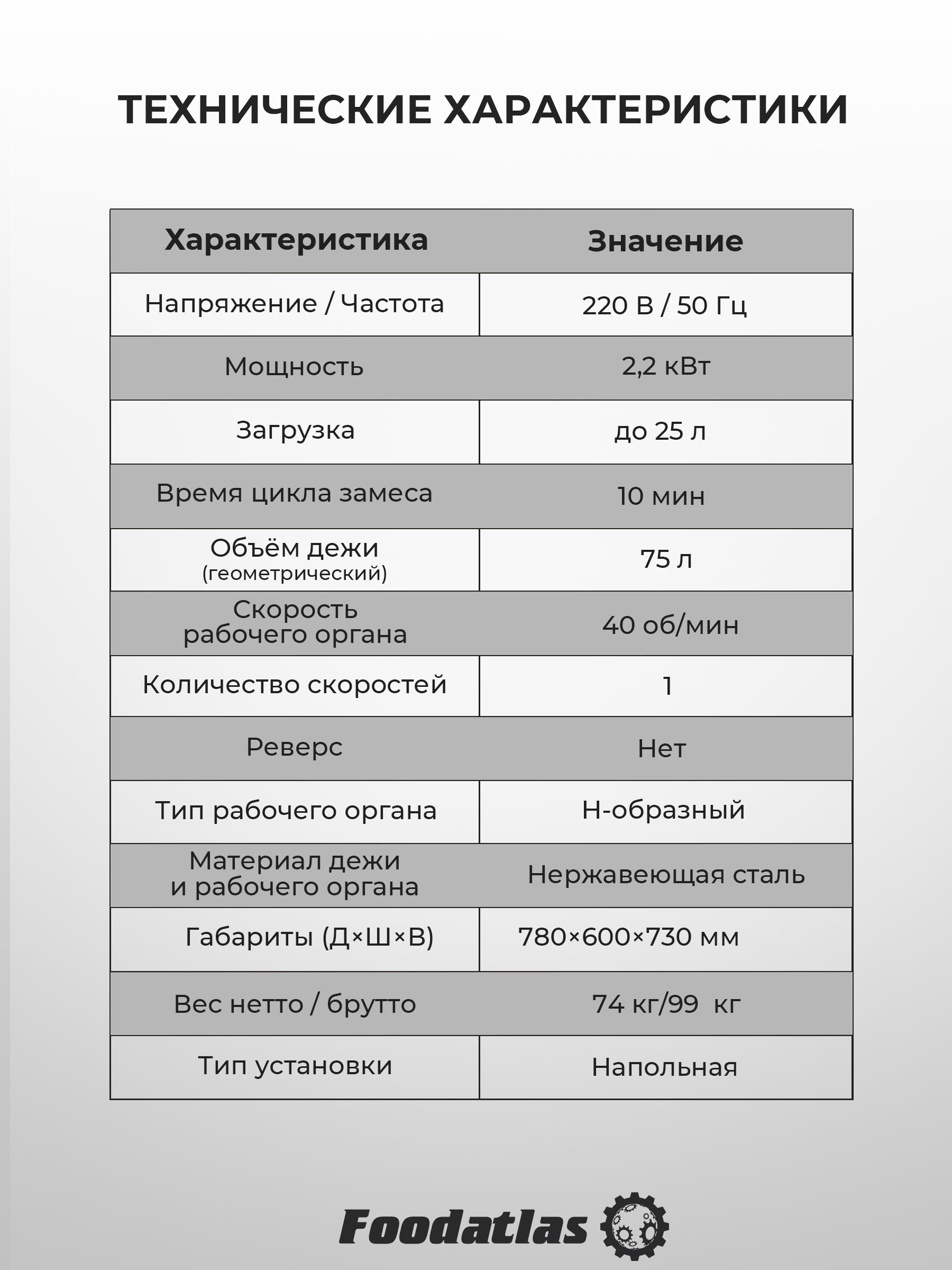 ТЕХНИЧЕСКИЕ ХАРАКТЕРИСТИКИ

| Характеристика | Значение |
|---|---|
| Напряжение / Частота | 220 В / 50 Гц |
| Мощность | 2,2 кВт |
| Загрузка | до 25 л |
| Время цикла замеса | 10 мин |
| Объём дежи (геометрический) | 75 л |
| Скорость рабочего органа | 40 об/мин |
| Количество скоростей | 1 |
| Реверс | Нет |
| Тип рабочего органа | Н-образный |
| Материал дежи и рабочего органа | Нержавеющая сталь |
| Габариты (Д×Ш×В) | 780×600×730 мм |
| Вес нетто / брутто | 74 кг/99 кг |
| Тип установки | Напольная |

Foodatlas